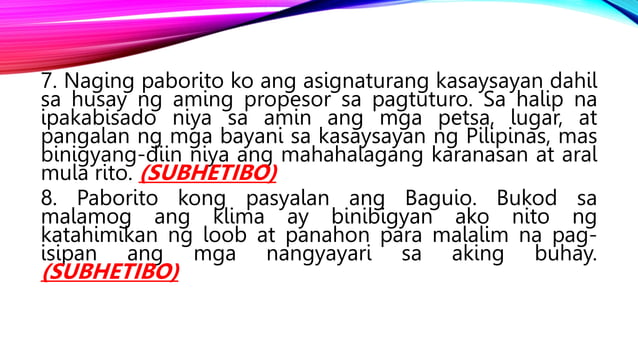 7. Naging paborito ko ang asignaturang kasaysayan dahil sa husay ng aming propesor sa pagtuturo. Sa halip na ipakabisado niya sa amin ang mga petsa, lugar, at pangalan ng mga bayani sa kasaysayan ng Pilipinas, mas binigyang-diin niya ang mahahalagang karanasan at aral mula rito. (SUBHETIBO)

8. Paborito kong pasyalan ang Baguio. Bukod sa malamog ang klima ay binibigyan ako nito ng katahimikan ng loob at panahon para malalim na pag-isipan ang mga nangyayari sa aking buhay. (SUBHETIBO)